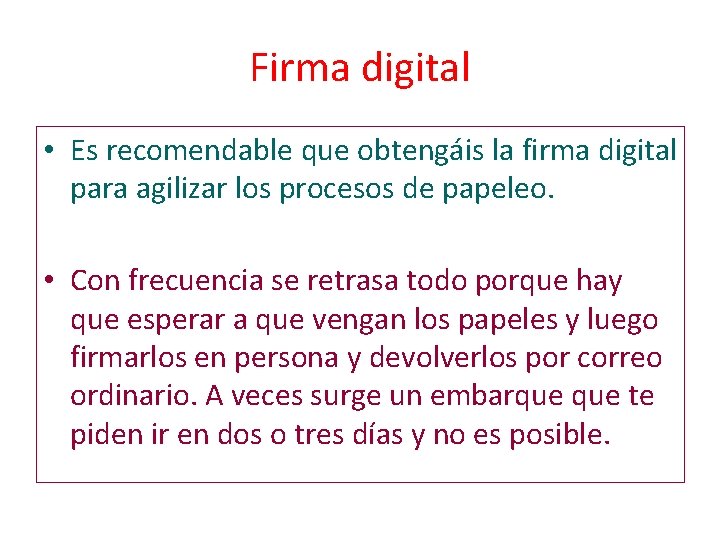 Firma digital

• Es recomendable que obtengáis la firma digital para agilizar los procesos de papeleo.

• Con frecuencia se retrasa todo porque hay que esperar a que vengan los papeles y luego firmarlos en persona y devolverlos por correo ordinario. A veces surge un embarque que te piden ir en dos o tres días y no es posible.